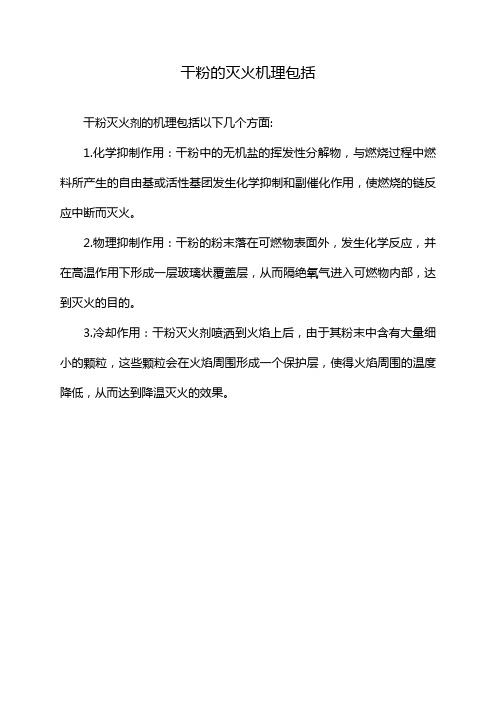 干粉的灭火机理包括

干粉灭火剂的机理包括以下几个方面:

1.化学抑制作用：干粉中的无机盐的挥发性分解物，与燃烧过程中燃料所产生的自由基或活性基团发生化学抑制和副催化作用，使燃烧的链反应中断而灭火。

2.物理抑制作用：干粉的粉末落在可燃物表面外，发生化学反应，并在高温作用下形成一层玻璃状覆盖层，从而隔绝氧气进入可燃物内部，达到灭火的目的。

3.冷却作用：干粉灭火剂喷洒到火焰上后，由于其粉末中含有大量细小的颗粒，这些颗粒会在火焰周围形成一个保护层，使得火焰周围的温度降低，从而达到降温灭火的效果。